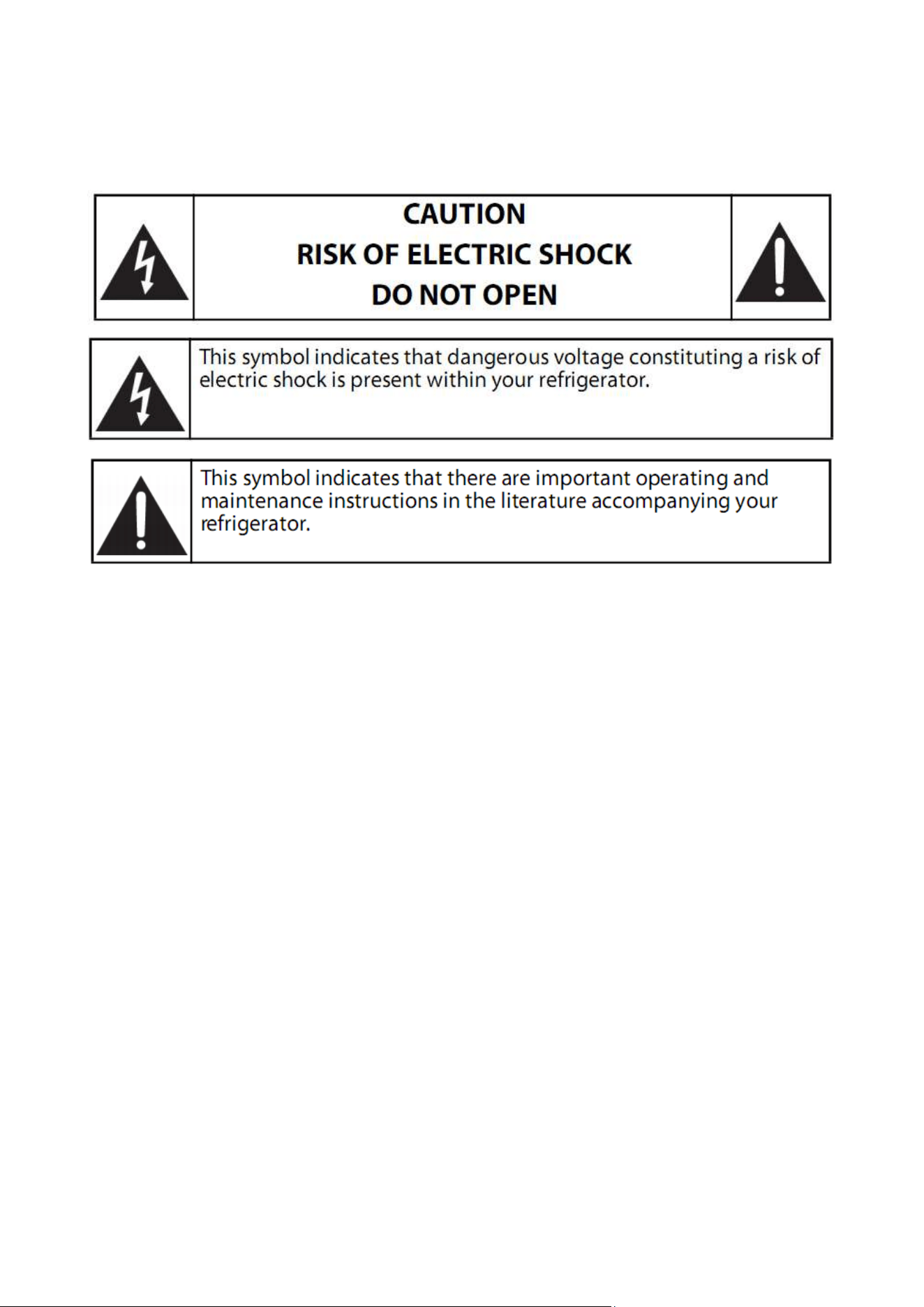 CAUTION
RISK OF ELECTRIC SHOCK
DO NOT OPEN

This symbol indicates that dangerous voltage constituting a risk of electric shock is present within your refrigerator.

This symbol indicates that there are important operating and maintenance instructions in the literature accompanying your refrigerator.